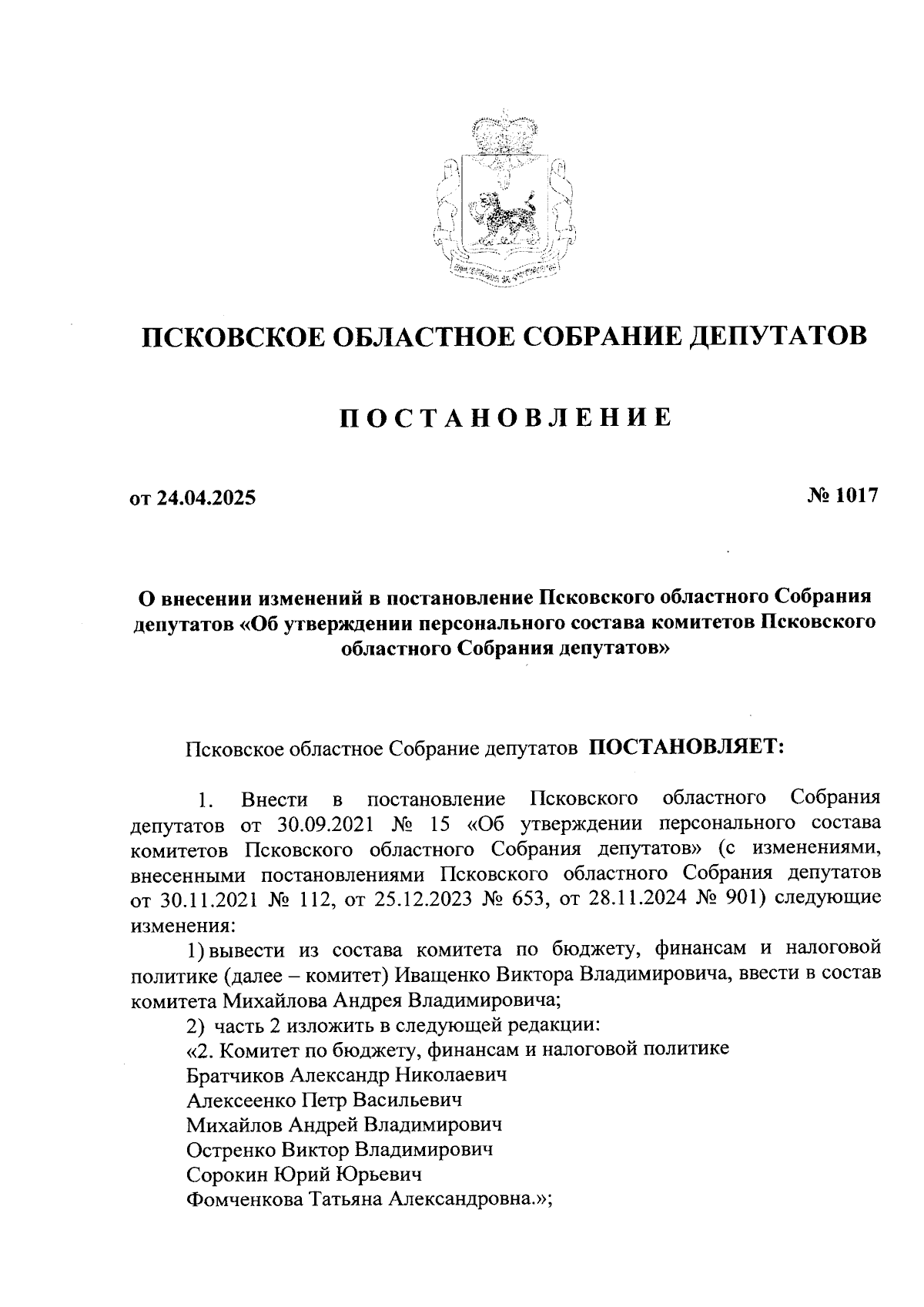 ПСКОВСКОЕ ОБЛАСТНОЕ СОБРАНИЕ ДЕПУТАТОВ

ПОСТАНОВЛЕНИЕ

от 24.04.2025

№ 1017

О внесении изменений в постановление Псковского областного Собрания депутатов «Об утверждении персонального состава комитетов Псковского областного Собрания депутатов»

Псковское областное Собрание депутатов ПОСТАНОВЛЯЕТ:

1. Внести в постановление Псковского областного Собрания депутатов от 30.09.2021 № 15 «Об утверждении персонального состава комитетов Псковского областного Собрания депутатов» (с изменениями, внесенными постановлениями Псковского областного Собрания депутатов от 30.11.2021 № 112, от 25.12.2023 № 653, от 28.11.2024 № 901) следующие изменения:

1) вывести из состава комитета по бюджету, финансам и налоговой политике (далее – комитет) Иващенко Виктора Владимировича, ввести в состав комитета Михайлова Андрея Владимировича;

2) часть 2 изложить в следующей редакции:

«2. Комитет по бюджету, финансам и налоговой политике
Братчиков Александр Николаевич
Алексеенко Петр Васильевич
Михайлов Андрей Владимирович
Остренко Виктор Владимирович
Сорокин Юрий Юрьевич
Фомченкова Татьяна Александровна.»;